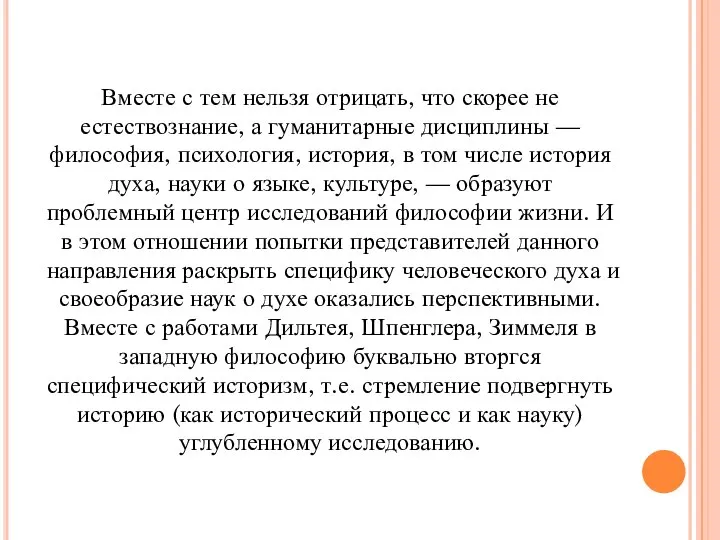 Вместе с тем нельзя отрицать, что скорее не естествознание, а гуманитарные дисциплины — философия, психология, история, в том числе история духа, науки о языке, культуре, — образуют проблемный центр исследований философии жизни. И в этом отношении попытки представителей данного направления раскрыть специфику человеческого духа и своеобразие наук о духе оказались перспективными. Вместе с работами Дильтея, Шпенглера, Зиммеля в западную философию буквально вторгся специфический историзм, т.е. стремление подвергнуть историю (как исторический процесс и как науку) углубленному исследованию.